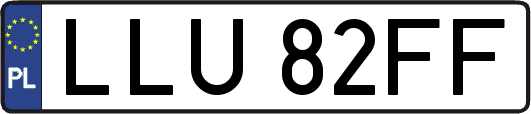 PL
LLU 82FF